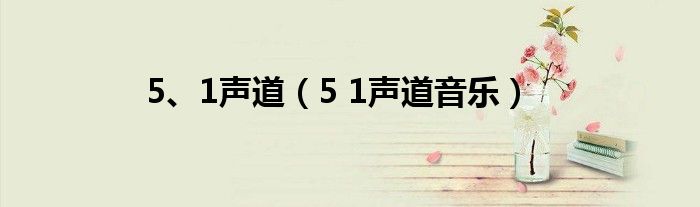 5、1声道（5 1声道音乐）